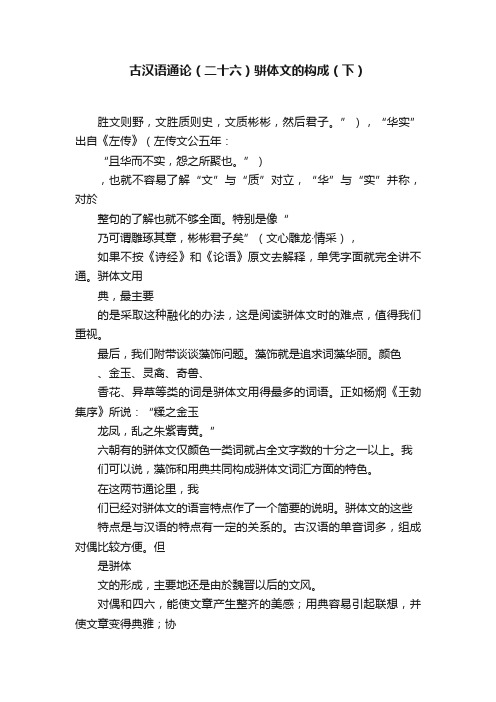 古汉语通论（二十六）骈体文的构成（下）

胜文则野，文胜质则史，文质彬彬，然后君子。”），“华实”出自《左传》（左传文公五年：

“且华而不实，怨之所聚也。”）

，也就不容易了解“文”与“质”对立，“华”与“实”并称，对於

整句的了解也就不够全面。特别是像“

乃可谓雕琢其章，彬彬君子矣”（文心雕龙·情采），

如果不按《诗经》和《论语》原文去解释，单凭字面就完全讲不通。骈体文用

典，最主要

的是采取这种融化的办法，这是阅读骈体文时的难点，值得我们重视。

最后，我们附带谈谈藻饰问题。藻饰就是追求词藻华丽。颜色

、金玉、灵禽、奇兽、

香花、异草等类的词是骈体文用得最多的词语。正如杨炯《王勃集序》所说：“糅之金玉

龙凤，乱之朱紫青黄。”

六朝有的骈体文仅颜色一类词就占全文字数的十分之一以上。我们可以说，藻饰和用典共同构成骈体文词汇方面的特色。

在这两节通论里，我

们已经对骈体文的语言特点作了一个简要的说明。骈体文的这些

特点是与汉语的特点有一定的关系的。古汉语的单音词多，组成对偶比较方便。但

是骈体

文的形成，主要地还是由於魏晋以后的文风。

对偶和四六，能使文章产生整齐的美感；用典容易引起联想，并使文章变得典雅；协